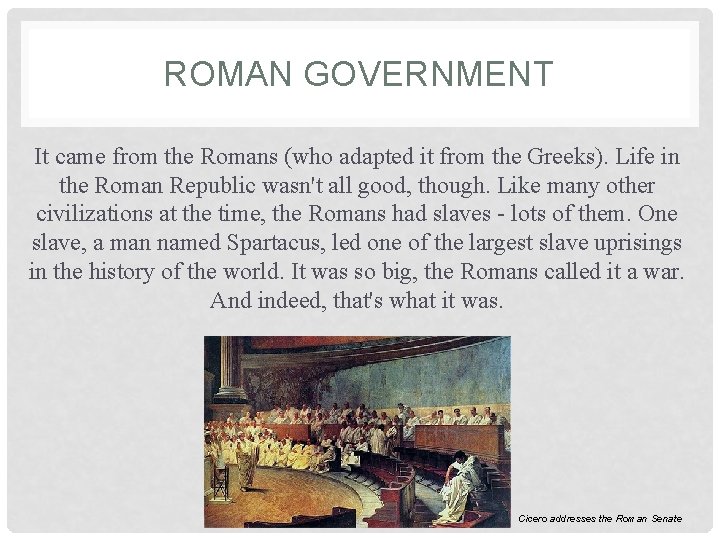 ROMAN GOVERNMENT

It came from the Romans (who adapted it from the Greeks). Life in the Roman Republic wasn't all good, though. Like many other civilizations at the time, the Romans had slaves - lots of them. One slave, a man named Spartacus, led one of the largest slave uprisings in the history of the world. It was so big, the Romans called it a war. And indeed, that's what it was.

Cicero addresses the Roman Senate